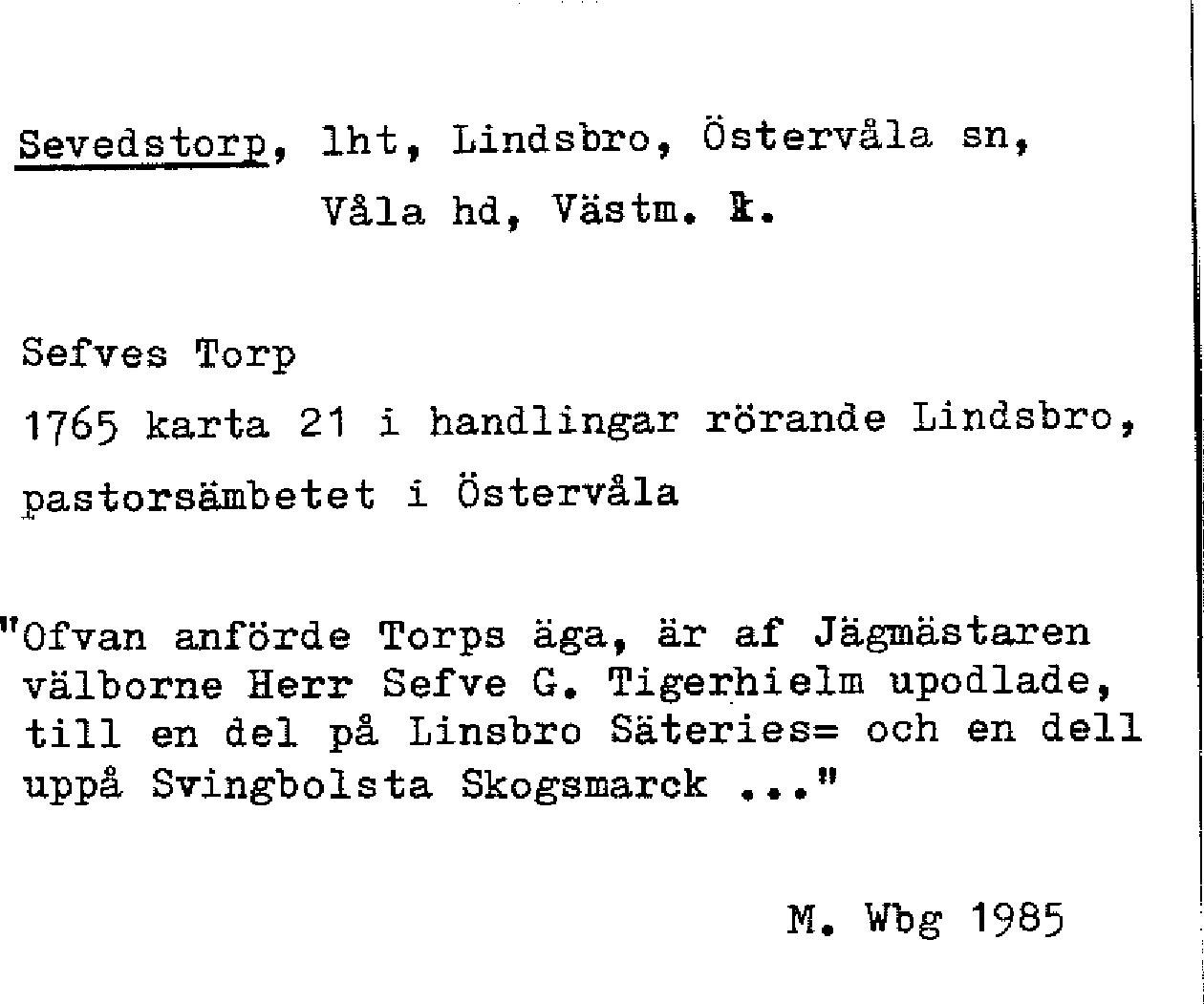 Sevedstorp, lht, Lindsbro, Östervåla sn, Våla hd, Västm. l.

Sefves Torp

1765 karta 21 i handlingar rörande Lindsbro, pastorsämbetet i Östervåla

"Ofvan anförde Torps äga, är af Jägmästaren välborne Herr Sefve G. Tigerhielm upodlade, till en del på Linsbro Säteries= och en dell uppå Svingbolsta Skogsmarck ..."

M. Wbg 1985